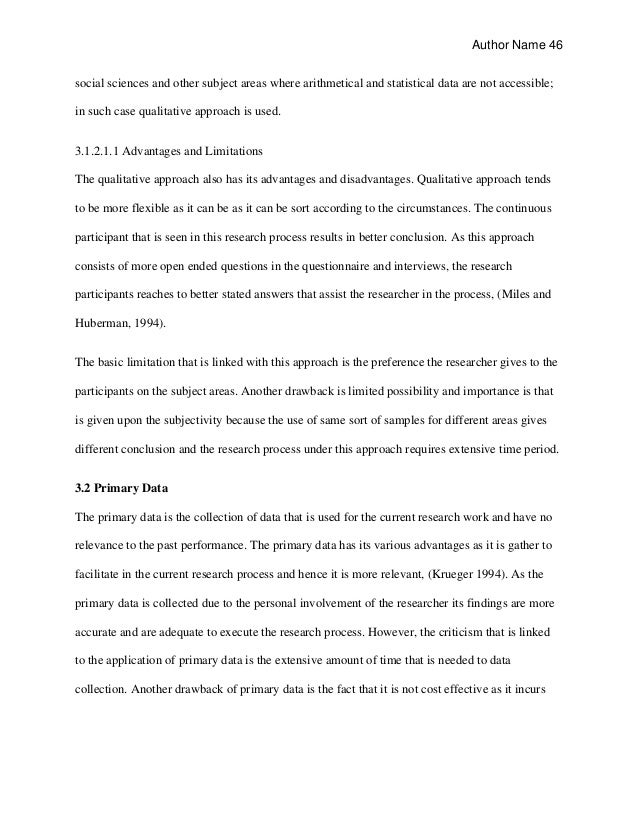 Author Name 46

social sciences and other subject areas where arithmetical and statistical data are not accessible; in such case qualitative approach is used.

3.1.2.1.1 Advantages and Limitations
The qualitative approach also has its advantages and disadvantages. Qualitative approach tends to be more flexible as it can be as it can be sort according to the circumstances. The continuous participant that is seen in this research process results in better conclusion. As this approach consists of more open ended questions in the questionnaire and interviews, the research participants reaches to better stated answers that assist the researcher in the process, (Miles and Huberman, 1994).

The basic limitation that is linked with this approach is the preference the researcher gives to the participants on the subject areas. Another drawback is limited possibility and importance is that is given upon the subjectivity because the use of same sort of samples for different areas gives different conclusion and the research process under this approach requires extensive time period.

3.2 Primary Data
The primary data is the collection of data that is used for the current research work and have no relevance to the past performance. The primary data has its various advantages as it is gather to facilitate in the current research process and hence it is more relevant, (Krueger 1994). As the primary data is collected due to the personal involvement of the researcher its findings are more accurate and are adequate to execute the research process. However, the criticism that is linked to the application of primary data is the extensive amount of time that is needed to data collection. Another drawback of primary data is the fact that it is not cost effective as it incurs